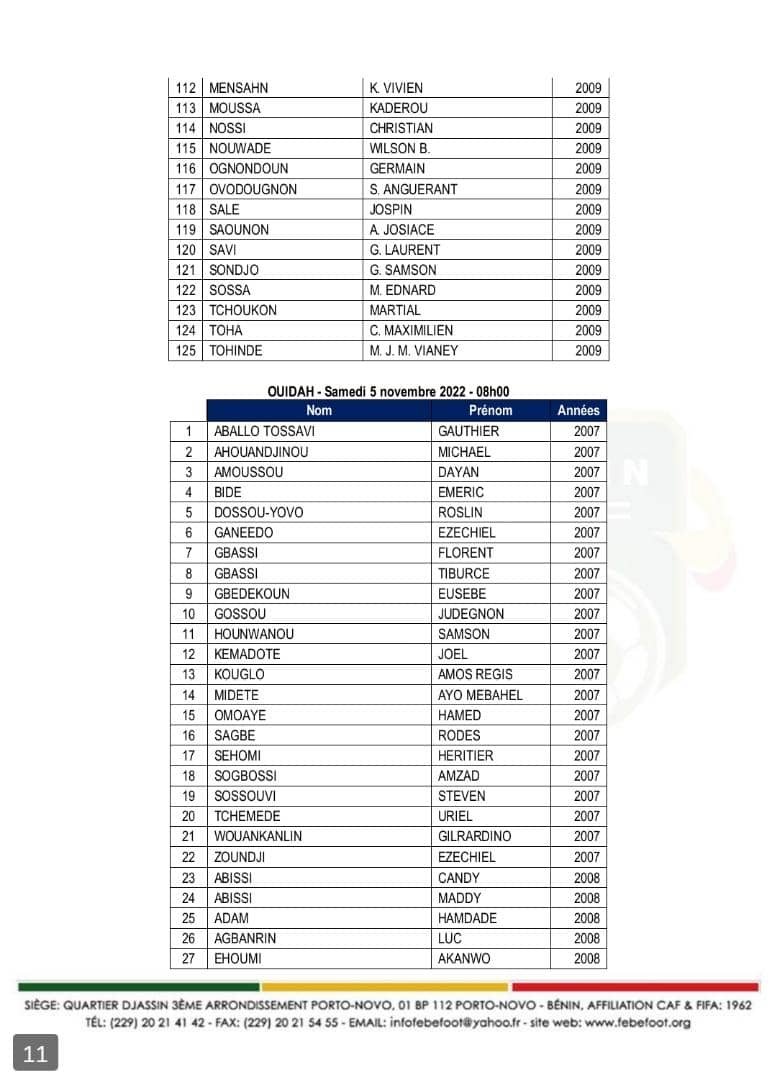 | 112 | MENSAHN | K. VIVIEN | 2009 |
|---|---|---|---|
| 113 | MOUSSA | KADEROU | 2009 |
| 114 | NOSSI | CHRISTIAN | 2009 |
| 115 | NOUWADE | WILSON B. | 2009 |
| 116 | OGNONDOUN | GERMAIN | 2009 |
| 117 | OVODOUGNON | S. ANGUERANT | 2009 |
| 118 | SALE | JOSPIN | 2009 |
| 119 | SAOUNON | A. JOSIACE | 2009 |
| 120 | SAVI | G. LAURENT | 2009 |
| 121 | SONDJO | G. SAMSON | 2009 |
| 122 | SOSSA | M. EDNARD | 2009 |
| 123 | TCHOUKON | MARTIAL | 2009 |
| 124 | TOHA | C. MAXIMILIEN | 2009 |
| 125 | TOHINDE | M. J. M. VIANEY | 2009 |

OUIDAH - Samedi 5 novembre 2022 - 08h00

| | Nom | Prénom | Années |
|---|---|---|---|
| 1 | ABALLO TOSSAVI | GAUTHIER | 2007 |
| 2 | AHOUANDJINOU | MICHAEL | 2007 |
| 3 | AMOUSSOU | DAYAN | 2007 |
| 4 | BIDE | EMERIC | 2007 |
| 5 | DOSSOU-YOVO | ROSLIN | 2007 |
| 6 | GANEEDO | EZECHIEL | 2007 |
| 7 | GBASSI | FLORENT | 2007 |
| 8 | GBASSI | TIBURCE | 2007 |
| 9 | GBEDEKOUN | EUSEBE | 2007 |
| 10 | GOSSOU | JUDEGNON | 2007 |
| 11 | HOUNWANOU | SAMSON | 2007 |
| 12 | KEMADOTE | JOEL | 2007 |
| 13 | KOUGLO | AMOS REGIS | 2007 |
| 14 | MIDETE | AYO MEBAHEL | 2007 |
| 15 | OMOAYE | HAMED | 2007 |
| 16 | SAGBE | RODES | 2007 |
| 17 | SEHOMI | HERITIER | 2007 |
| 18 | SOGBOSSI | AMZAD | 2007 |
| 19 | SOSSOUVI | STEVEN | 2007 |
| 20 | TCHEMEDE | URIEL | 2007 |
| 21 | WOUANKANLIN | GILRARDINO | 2007 |
| 22 | ZOUNDJI | EZECHIEL | 2007 |
| 23 | ABISSI | CANDY | 2008 |
| 24 | ABISSI | MADDY | 2008 |
| 25 | ADAM | HAMDADE | 2008 |
| 26 | AGBANRIN | LUC | 2008 |
| 27 | EHOUMI | AKANWO | 2008 |

SIÈGE: QUARTIER DJASSIN 3ÈME ARRONDISSEMENT PORTO-NOVO, 01 BP 112 PORTO-NOVO - BÉNIN, AFFILIATION CAF & FIFA: 1962
TÉL: (229) 20 21 41 42 - FAX: (229) 20 21 54 55 - EMAIL: infofebefoot@yahoo.fr - site web: www.febefoot.org

11